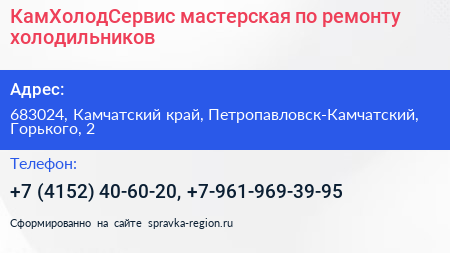 КамХолодСервис мастерская по ремонту холодильников

Адрес:

683024, Камчатский край, Петропавловск-Камчатский, Горького, 2

Телефон:

+7 (4152) 40-60-20, +7-961-969-39-95

Сформированно на сайте spravka-region.ru